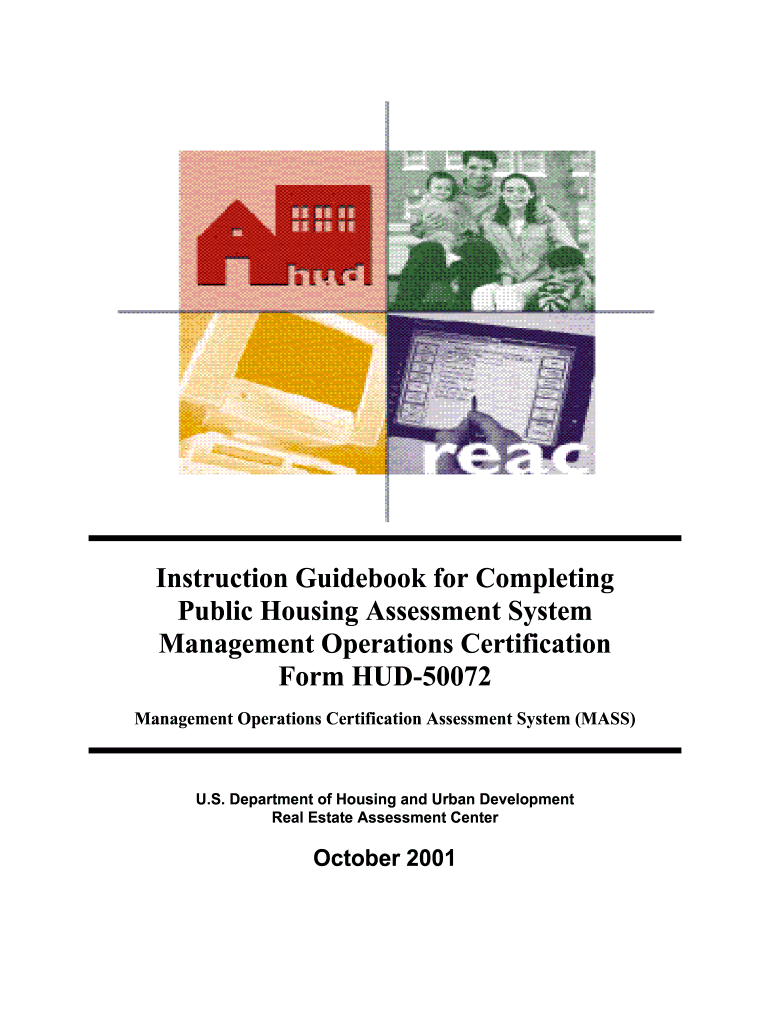 hud

reac

Instruction Guidebook for Completing Public Housing Assessment System Management Operations Certification Form HUD-50072

Management Operations Certification Assessment System (MASS)

U.S. Department of Housing and Urban Development
Real Estate Assessment Center

October 2001